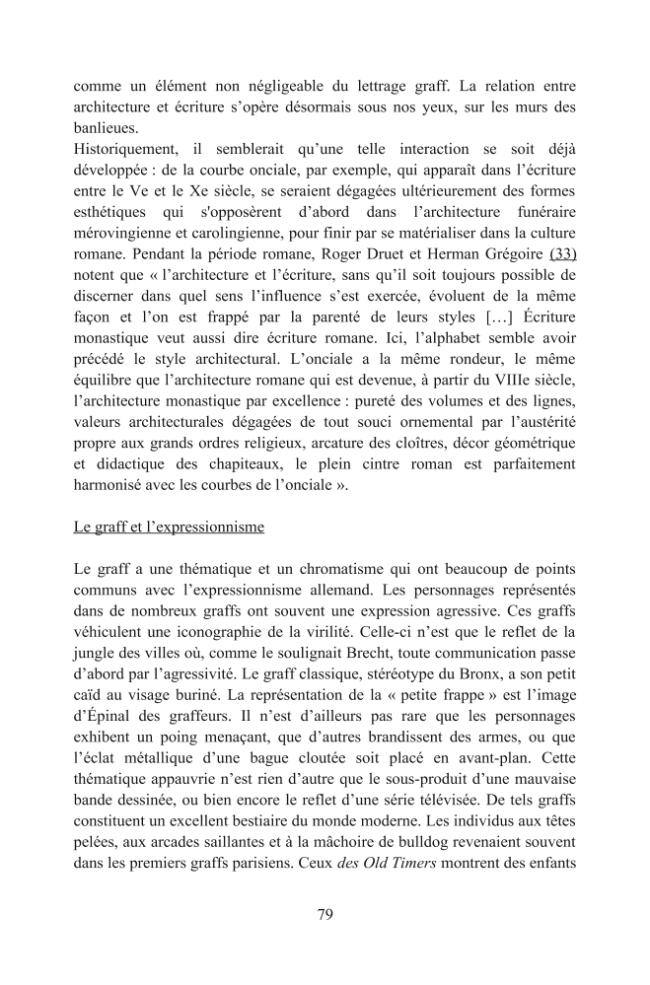 comme un élément non négligeable du lettrage graff. La relation entre architecture et écriture s'opère désormais sous nos yeux, sur les murs des banlieues.
Historiquement, il semblerait qu'une telle interaction se soit déjà développée : de la courbe onciale, par exemple, qui apparaît dans l'écriture entre le Ve et le Xe siècle, se seraient dégagées ultérieurement des formes esthétiques qui s'opposèrent d'abord dans l'architecture funéraire mérovingienne et carolingienne, pour finir par se matérialiser dans la culture romane. Pendant la période romane, Roger Druet et Herman Grégoire (33) notent que « l'architecture et l'écriture, sans qu'il soit toujours possible de discerner dans quel sens l'influence s'est exercée, évoluent de la même façon et l'on est frappé par la parenté de leurs styles […] Écriture monastique veut aussi dire écriture romane. Ici, l'alphabet semble avoir précédé le style architectural. L'onciale a la même rondeur, le même équilibre que l'architecture romane qui est devenue, à partir du VIIIe siècle, l'architecture monastique par excellence : pureté des volumes et des lignes, valeurs architecturales dégagées de tout souci ornemental par l'austérité propre aux grands ordres religieux, arcature des cloîtres, décor géométrique et didactique des chapiteaux, le plein cintre roman est parfaitement harmonisé avec les courbes de l'onciale ».

Le graff et l'expressionnisme

Le graff a une thématique et un chromatisme qui ont beaucoup de points communs avec l'expressionnisme allemand. Les personnages représentés dans de nombreux graffs ont souvent une expression agressive. Ces graffs véhiculent une iconographie de la virilité. Celle-ci n'est que le reflet de la jungle des villes où, comme le soulignait Brecht, toute communication passe d'abord par l'agressivité. Le graff classique, stéréotype du Bronx, a son petit caïd au visage buriné. La représentation de la « petite frappe » est l'image d'Épinal des graffeurs. Il n'est d'ailleurs pas rare que les personnages exhibent un poing menaçant, que d'autres brandissent des armes, ou que l'éclat métallique d'une bague cloutée soit placé en avant-plan. Cette thématique appauvrie n'est rien d'autre que le sous-produit d'une mauvaise bande dessinée, ou bien encore le reflet d'une série télévisée. De tels graffs constituent un excellent bestiaire du monde moderne. Les individus aux têtes pelées, aux arcades saillantes et à la mâchoire de bulldog revenaient souvent dans les premiers graffs parisiens. Ceux des Old Timers montrent des enfants

79